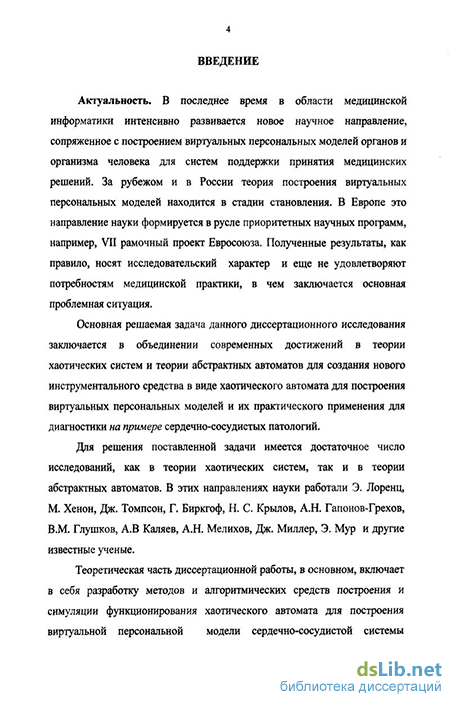 4

ВВЕДЕНИЕ

Актуальность. В последнее время в области медицинской информатики интенсивно развивается новое научное направление, сопряженное с построением виртуальных персональных моделей органов и организма человека для систем поддержки принятия медицинских решений. За рубежом и в России теория построения виртуальных персональных моделей находится в стадии становления. В Европе это направление науки формируется в русле приоритетных научных программ, например, VII рамочный проект Евросоюза. Полученные результаты, как правило, носят исследовательский характер и еще не удовлетворяют потребностям медицинской практики, в чем заключается основная проблемная ситуация.

Основная решаемая задача данного диссертационного исследования заключается в объединении современных достижений в теории хаотических систем и теории абстрактных автоматов для создания нового инструментального средства в виде хаотического автомата для построения виртуальных персональных моделей и их практического применения для диагностики на примере сердечно-сосудистых патологий.

Для решения поставленной задачи имеется достаточное число исследований, как в теории хаотических систем, так и в теории абстрактных автоматов. В этих направлениях науки работали Э. Лоренц, М. Хенон, Дж. Томпсон, Г. Биркгоф, Н. С. Крылов, А.Н. Гапонов-Грехов, В.М. Глушков, А.В Каляев, А.Н. Мелихов, Дж. Миллер, Э. Мур и другие известные ученые.

Теоретическая часть диссертационной работы, в основном, включает в себя разработку методов и алгоритмических средств построения и симуляции функционирования хаотического автомата для построения виртуальной персональной модели сердечно-сосудистой системы

dsLib.net
библиотека диссертаций